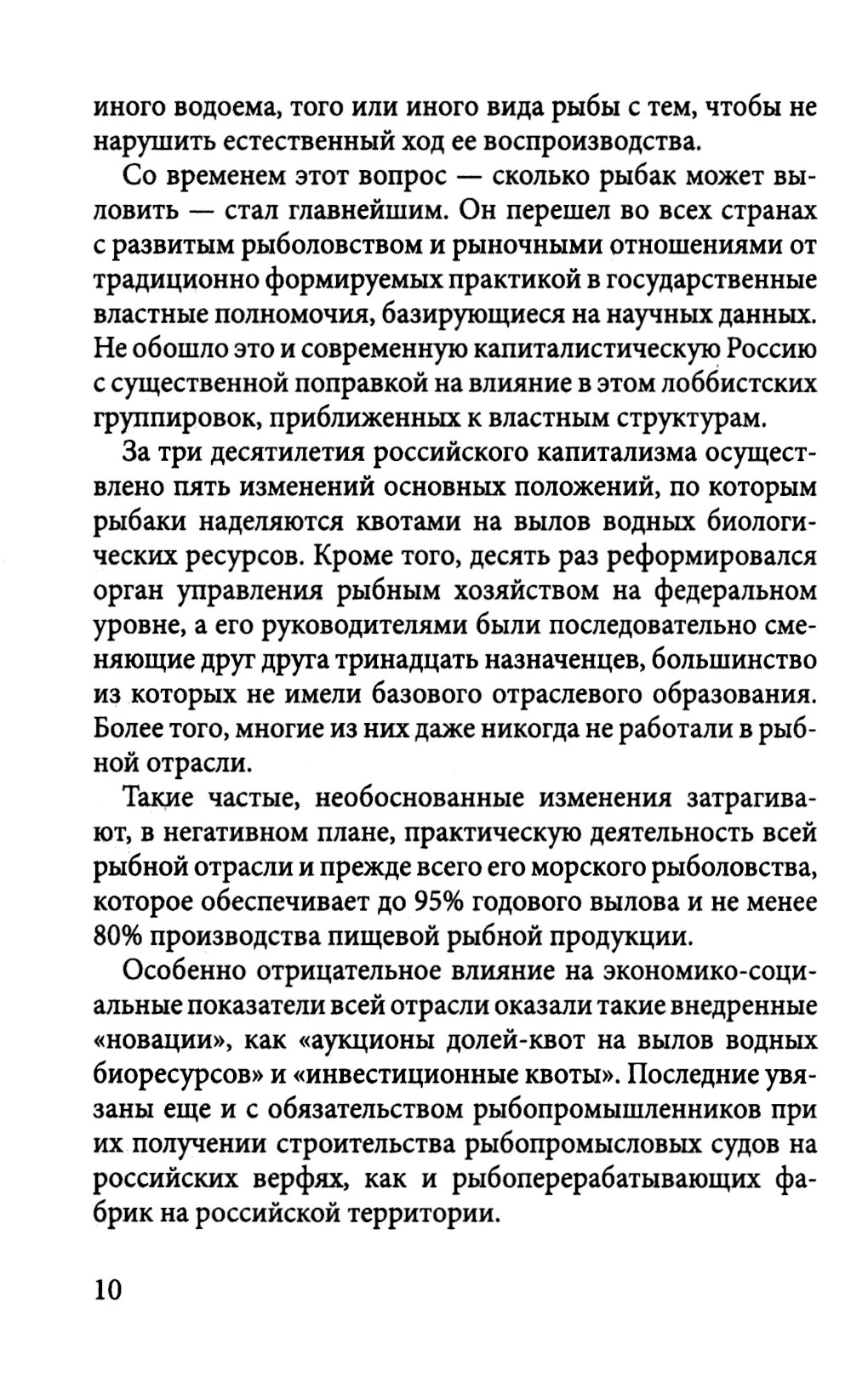 иного водоема, того или иного вида рыбы с тем, чтобы не нарушить естественный ход ее воспроизводства.

Со временем этот вопрос — сколько рыбак может выловить — стал главнейшим. Он перешел во всех странах с развитым рыболовством и рыночными отношениями от традиционно формируемых практикой в государственные властные полномочия, базирующиеся на научных данных. Не обошло это и современную капиталистическую Россию с существенной поправкой на влияние в этом лоббистских группировок, приближенных к властным структурам.

За три десятилетия российского капитализма осуществлено пять изменений основных положений, по которым рыбаки наделяются квотами на вылов водных биологических ресурсов. Кроме того, десять раз реформировался орган управления рыбным хозяйством на федеральном уровне, а его руководителями были последовательно сменяющие друг друга тринадцать назначенцев, большинство из которых не имели базового отраслевого образования. Более того, многие из них даже никогда не работали в рыбной отрасли.

Такие частые, необоснованные изменения затрагивают, в негативном плане, практическую деятельность всей рыбной отрасли и прежде всего его морского рыболовства, которое обеспечивает до 95% годового вылова и не менее 80% производства пищевой рыбной продукции.

Особенно отрицательное влияние на экономико-социальные показатели всей отрасли оказали такие внедренные «новации», как «аукционы долей-квот на вылов водных биоресурсов» и «инвестиционные квоты». Последние увязаны еще и с обязательством рыбопромышленников при их получении строительства рыбопромысловых судов на российских верфях, как и рыбоперерабатывающих фабрик на российской территории.

10